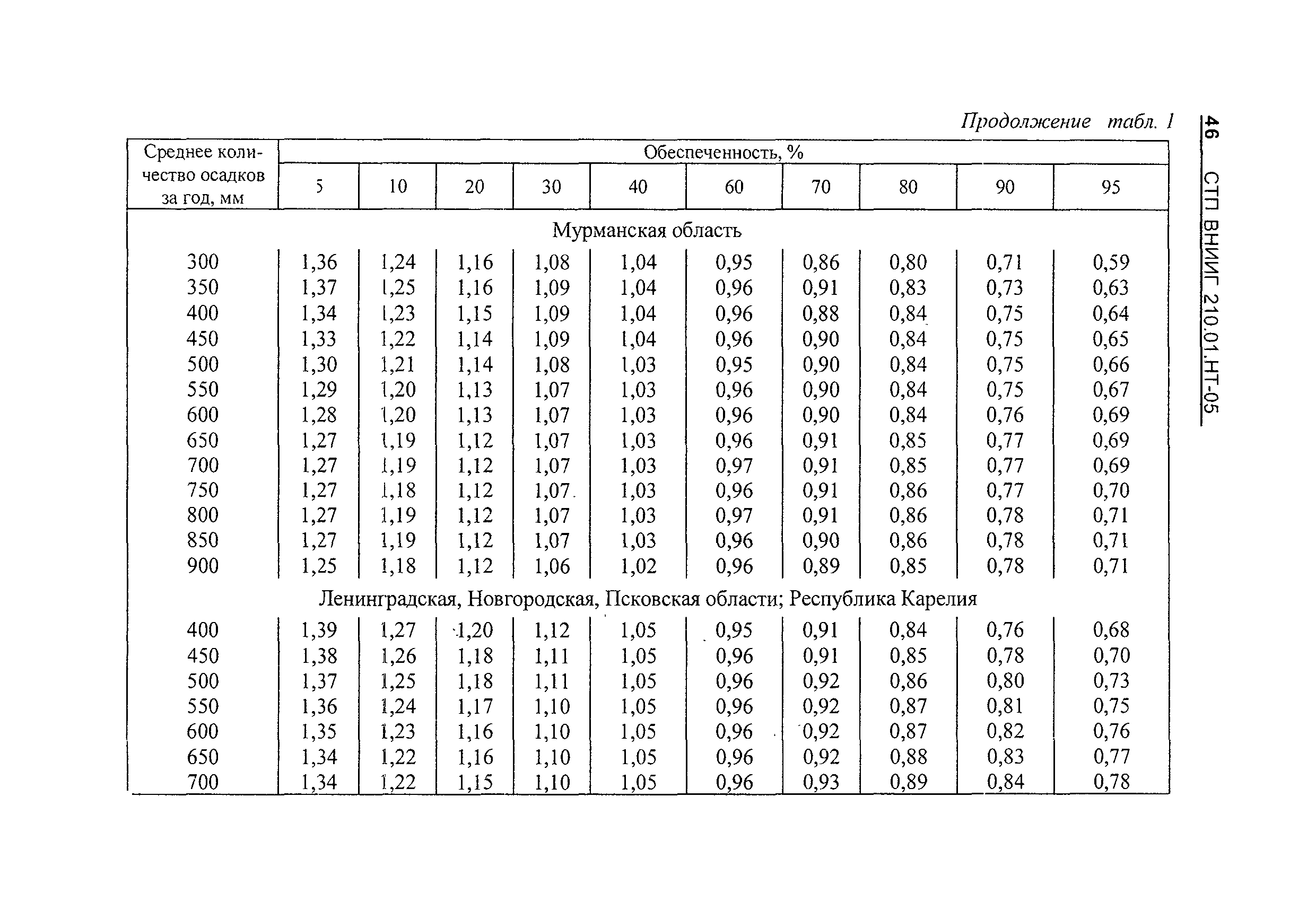 46 СТП ВНИИГ 210.01.НТ-05

Продолжение табл. 1

| Среднее количество осадков за год, мм | Обеспеченность, % | | | | | | | | | |
|---|---|---|---|---|---|---|---|---|---|---|
| | 5 | 10 | 20 | 30 | 40 | 60 | 70 | 80 | 90 | 95 |
| Мурманская область | | | | | | | | | | |
| 300 | 1,36 | 1,24 | 1,16 | 1,08 | 1,04 | 0,95 | 0,86 | 0,80 | 0,71 | 0,59 |
| 350 | 1,37 | 1,25 | 1,16 | 1,09 | 1,04 | 0,96 | 0,91 | 0,83 | 0,73 | 0,63 |
| 400 | 1,34 | 1,23 | 1,15 | 1,09 | 1,04 | 0,96 | 0,88 | 0,84 | 0,75 | 0,64 |
| 450 | 1,33 | 1,22 | 1,14 | 1,09 | 1,04 | 0,96 | 0,90 | 0,84 | 0,75 | 0,65 |
| 500 | 1,30 | 1,21 | 1,14 | 1,08 | 1,03 | 0,95 | 0,90 | 0,84 | 0,75 | 0,66 |
| 550 | 1,29 | 1,20 | 1,13 | 1,07 | 1,03 | 0,96 | 0,90 | 0,84 | 0,75 | 0,67 |
| 600 | 1,28 | 1,20 | 1,13 | 1,07 | 1,03 | 0,96 | 0,90 | 0,84 | 0,76 | 0,69 |
| 650 | 1,27 | 1,19 | 1,12 | 1,07 | 1,03 | 0,96 | 0,91 | 0,85 | 0,77 | 0,69 |
| 700 | 1,27 | 1,19 | 1,12 | 1,07 | 1,03 | 0,97 | 0,91 | 0,85 | 0,77 | 0,69 |
| 750 | 1,27 | 1,18 | 1,12 | 1,07 | 1,03 | 0,96 | 0,91 | 0,86 | 0,77 | 0,70 |
| 800 | 1,27 | 1,19 | 1,12 | 1,07 | 1,03 | 0,97 | 0,91 | 0,86 | 0,78 | 0,71 |
| 850 | 1,27 | 1,19 | 1,12 | 1,07 | 1,03 | 0,96 | 0,90 | 0,86 | 0,78 | 0,71 |
| 900 | 1,25 | 1,18 | 1,12 | 1,06 | 1,02 | 0,96 | 0,89 | 0,85 | 0,78 | 0,71 |
| Ленинградская, Новгородская, Псковская области; Республика Карелия | | | | | | | | | | |
| 400 | 1,39 | 1,27 | 1,20 | 1,12 | 1,05 | 0,95 | 0,91 | 0,84 | 0,76 | 0,68 |
| 450 | 1,38 | 1,26 | 1,18 | 1,11 | 1,05 | 0,96 | 0,91 | 0,85 | 0,78 | 0,70 |
| 500 | 1,37 | 1,25 | 1,18 | 1,11 | 1,05 | 0,96 | 0,92 | 0,86 | 0,80 | 0,73 |
| 550 | 1,36 | 1,24 | 1,17 | 1,10 | 1,05 | 0,96 | 0,92 | 0,87 | 0,81 | 0,75 |
| 600 | 1,35 | 1,23 | 1,16 | 1,10 | 1,05 | 0,96 | 0,92 | 0,87 | 0,82 | 0,76 |
| 650 | 1,34 | 1,22 | 1,16 | 1,10 | 1,05 | 0,96 | 0,92 | 0,88 | 0,83 | 0,77 |
| 700 | 1,34 | 1,22 | 1,15 | 1,10 | 1,05 | 0,96 | 0,93 | 0,89 | 0,84 | 0,78 |